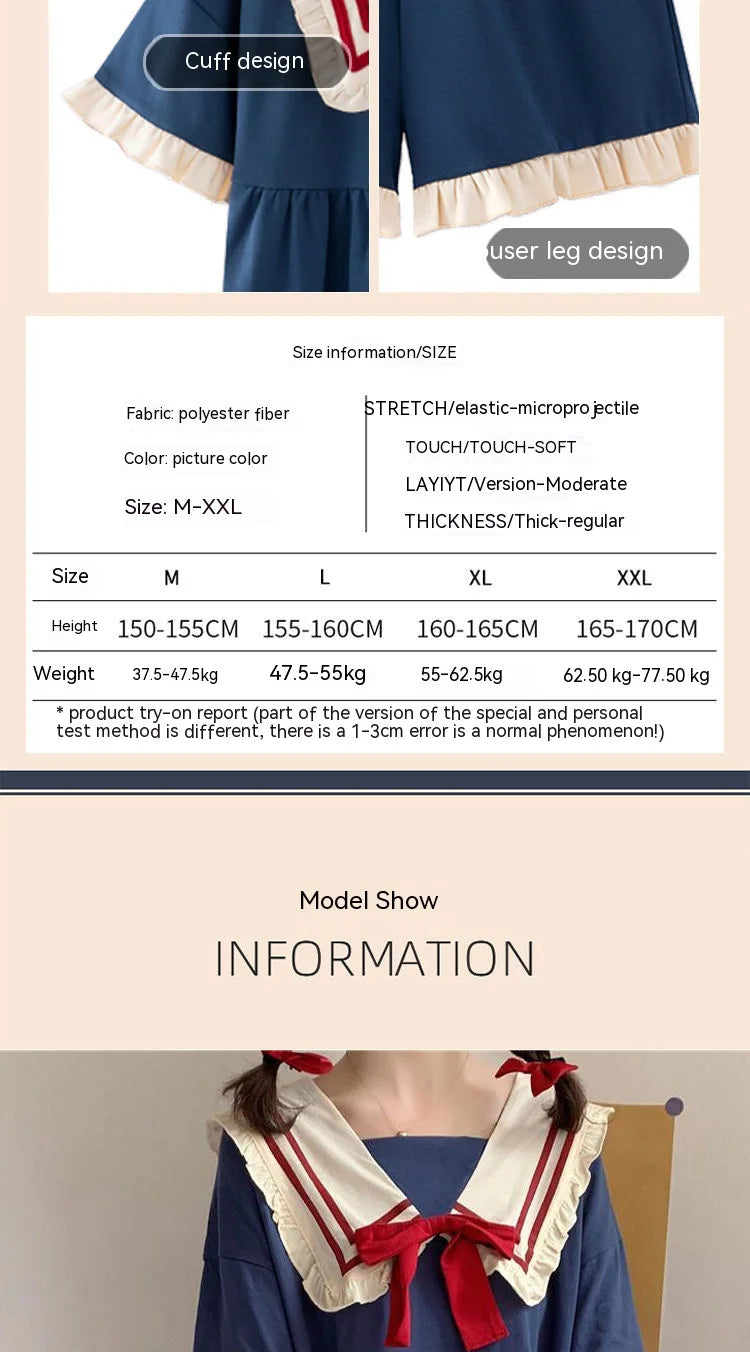 Cuff design

user leg design

Size information/SIZE

Fabric: polyester fiber

Color: picture color

Size: M-XXL

STRETCH/elastic-microprojectile

TOUCH/TOUCH-SOFT

LAYIYT/Version-Moderate

THICKNESS/Thick-regular

| Size | M | L | XL | XXL |
|---|---|---|---|---|
| Height | 150-155CM | 155-160CM | 160-165CM | 165-170CM |
| Weight | 37.5-47.5kg | 47.5-55kg | 55-62.5kg | 62.50 kg-77.50 kg |

* product try-on report (part of the version of the special and personal test method is different, there is a 1-3cm error is a normal phenomenon!)

Model Show

INFORMATION